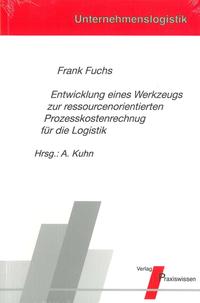 Unternehmenslogistik

Frank Fuchs

Entwicklung eines Werkzeugs zur ressourcenorientierten Prozesskostenrechnug für die Logistik

Hrsg.: A. Kuhn

Verlag Praxiswissen